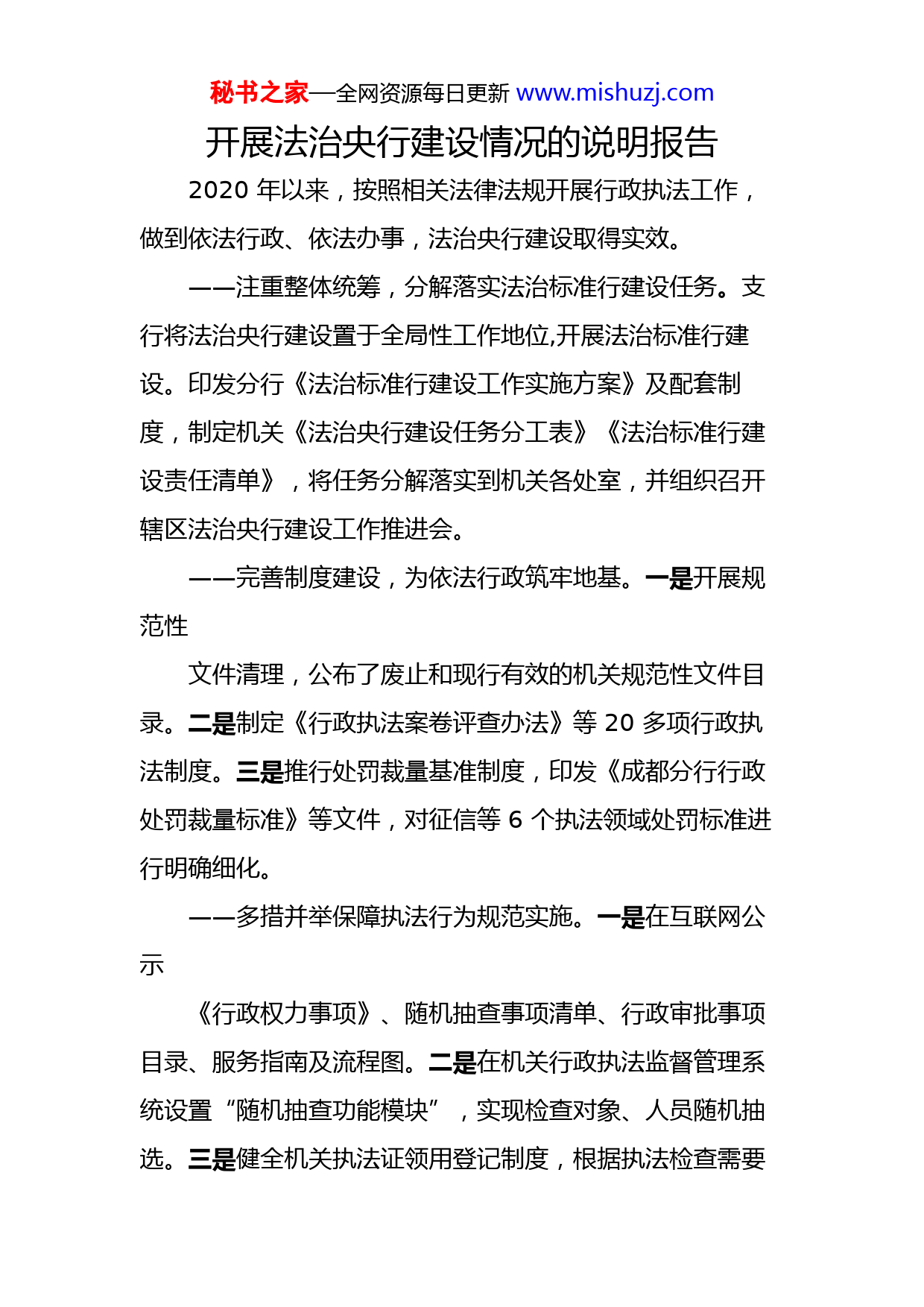 秘书之家—全网资源每日更新 www.mishuzj.com

开展法治央行建设情况的说明报告

2020 年以来，按照相关法律法规开展行政执法工作，做到依法行政、依法办事，法治央行建设取得实效。

——注重整体统筹，分解落实法治标准行建设任务。支行将法治央行建设置于全局性工作地位,开展法治标准行建设。印发分行《法治标准行建设工作实施方案》及配套制度，制定机关《法治央行建设任务分工表》《法治标准行建设责任清单》，将任务分解落实到机关各处室，并组织召开辖区法治央行建设工作推进会。

——完善制度建设，为依法行政筑牢地基。一是开展规范性

文件清理，公布了废止和现行有效的机关规范性文件目录。二是制定《行政执法案卷评查办法》等 20 多项行政执法制度。三是推行处罚裁量基准制度，印发《成都分行行政处罚裁量标准》等文件，对征信等 6 个执法领域处罚标准进行明确细化。

——多措并举保障执法行为规范实施。一是在互联网公示

《行政权力事项》、随机抽查事项清单、行政审批事项目录、服务指南及流程图。二是在机关行政执法监督管理系统设置“随机抽查功能模块”，实现检查对象、人员随机抽选。三是健全机关执法证领用登记制度，根据执法检查需要